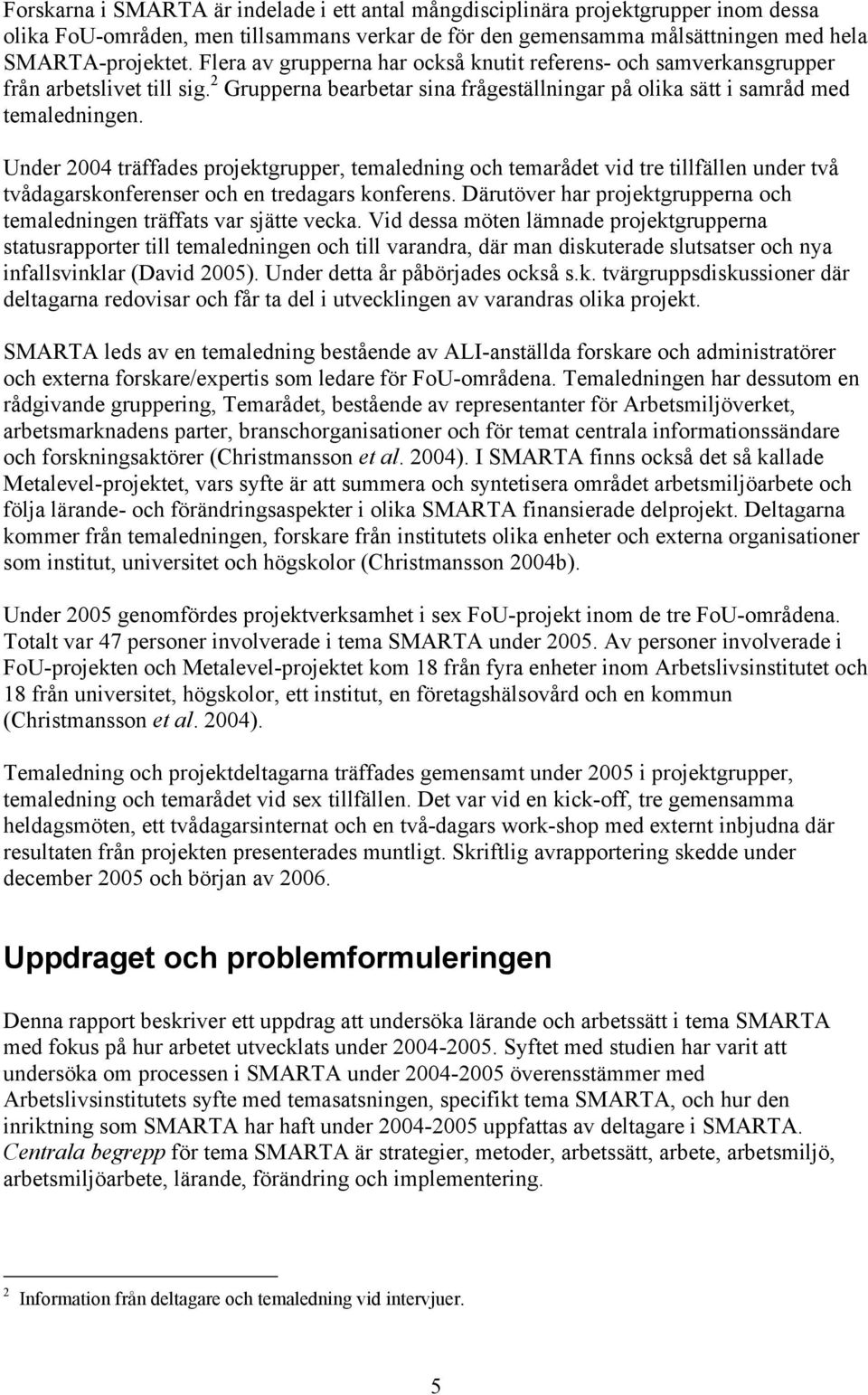 Forskarna i SMARTA är indelade i ett antal mångdisciplinära projektgrupper inom dessa olika FoU-områden, men tillsammans verkar de för den gemensamma målsättningen med hela SMARTA-projektet. Flera av grupperna har också knutit referens- och samverkansgrupper från arbetslivet till sig.$^2$ Grupperna bearbetar sina frågeställningar på olika sätt i samråd med temaledningen.

Under 2004 träffades projektgrupper, temaledning och temarådet vid tre tillfällen under två tvådagarskonferenser och en tredagars konferens. Därutöver har projektgrupperna och temaledningen träffats var sjätte vecka. Vid dessa möten lämnade projektgrupperna statusrapporter till temaledningen och till varandra, där man diskuterade slutsatser och nya infallsvinklar (David 2005). Under detta år påbörjades också s.k. tvärgruppsdiskussioner där deltagarna redovisar och får ta del i utvecklingen av varandras olika projekt.

SMARTA leds av en temaledning bestående av ALI-anställda forskare och administratörer och externa forskare/expertis som ledare för FoU-områdena. Temaledningen har dessutom en rådgivande gruppering, Temarådet, bestående av representanter för Arbetsmiljöverket, arbetsmarknadens parter, branschorganisationer och för temat centrala informationssändare och forskningsaktörer (Christmansson et al. 2004). I SMARTA finns också det så kallade Metalevel-projektet, vars syfte är att summera och syntetisera området arbetsmiljöarbete och följa lärande- och förändringsaspekter i olika SMARTA finansierade delprojekt. Deltagarna kommer från temaledningen, forskare från institutets olika enheter och externa organisationer som institut, universitet och högskolor (Christmansson 2004b).

Under 2005 genomfördes projektverksamhet i sex FoU-projekt inom de tre FoU-områdena. Totalt var 47 personer involverade i tema SMARTA under 2005. Av personer involverade i FoU-projekten och Metalevel-projektet kom 18 från fyra enheter inom Arbetslivsinstitutet och 18 från universitet, högskolor, ett institut, en företagshälsovård och en kommun (Christmansson et al. 2004).

Temaledning och projektdeltagarna träffades gemensamt under 2005 i projektgrupper, temaledning och temarådet vid sex tillfällen. Det var vid en kick-off, tre gemensamma heldagsmöten, ett tvådagarsinternat och en två-dagars work-shop med externt inbjudna där resultaten från projekten presenterades muntligt. Skriftlig avrapportering skedde under december 2005 och början av 2006.

Uppdraget och problemformuleringen

Denna rapport beskriver ett uppdrag att undersöka lärande och arbetssätt i tema SMARTA med fokus på hur arbetet utvecklats under 2004-2005. Syftet med studien har varit att undersöka om processen i SMARTA under 2004-2005 överensstämmer med Arbetslivsinstitutets syfte med temasatsningen, specifikt tema SMARTA, och hur den inriktning som SMARTA har haft under 2004-2005 uppfattas av deltagare i SMARTA. Centrala begrepp för tema SMARTA är strategier, metoder, arbetssätt, arbete, arbetsmiljö, arbetsmiljöarbete, lärande, förändring och implementering.

$^2$ Information från deltagare och temaledning vid intervjuer.

5